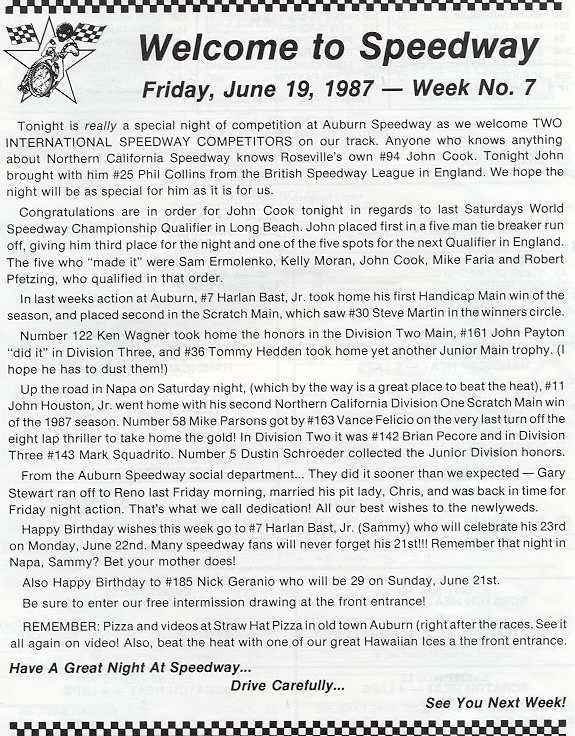 Welcome to Speedway

Friday, June 19, 1987 — Week No. 7

Tonight is really a special night of competition at Auburn Speedway as we welcome TWO INTERNATIONAL SPEEDWAY COMPETITORS on our track. Anyone who knows anything about Northern California Speedway knows Roseville's own #94 John Cook. Tonight John brought with him #25 Phil Collins from the British Speedway League in England. We hope the night will be as special for him as it is for us.

Congratulations are in order for John Cook tonight in regards to last Saturdays World Speedway Championship Qualifier in Long Beach. John placed first in a five man tie breaker run off, giving him third place for the night and one of the five spots for the next Qualifier in England. The five who "made it" were Sam Ermolenko, Kelly Moran, John Cook, Mike Faria and Robert Pfetzing, who qualified in that order.

In last weeks action at Auburn, #7 Harlan Bast, Jr. took home his first Handicap Main win of the season, and placed second in the Scratch Main, which saw #30 Steve Martin in the winners circle.

Number 122 Ken Wagner took home the honors in the Division Two Main, #161 John Payton "did it" in Division Three, and #36 Tommy Hedden took home yet another Junior Main trophy. (I hope he has to dust them!)

Up the road in Napa on Saturday night, (which by the way is a great place to beat the heat), #11 John Houston, Jr. went home with his second Northern California Division One Scratch Main win of the 1987 season. Number 58 Mike Parsons got by #163 Vance Felicio on the very last turn off the eight lap thriller to take home the gold! In Division Two it was #142 Brian Pecore and in Division Three #143 Mark Squadrito. Number 5 Dustin Schroeder collected the Junior Division honors.

From the Auburn Speedway social department... They did it sooner than we expected — Gary Stewart ran off to Reno last Friday morning, married his pit lady, Chris, and was back in time for Friday night action. That's what we call dedication! All our best wishes to the newlyweds.

Happy Birthday wishes this week go to #7 Harlan Bast, Jr. (Sammy) who will celebrate his 23rd on Monday, June 22nd. Many speedway fans will never forget his 21st!!! Remember that night in Napa, Sammy? Bet your mother does!

Also Happy Birthday to #185 Nick Geranio who will be 29 on Sunday, June 21st.

Be sure to enter our free intermission drawing at the front entrance!

REMEMBER: Pizza and videos at Straw Hat Pizza in old town Auburn (right after the races. See it all again on video! Also, beat the heat with one of our great Hawaiian Ices a the front entrance.

Have A Great Night At Speedway...
Drive Carefully...
See You Next Week!